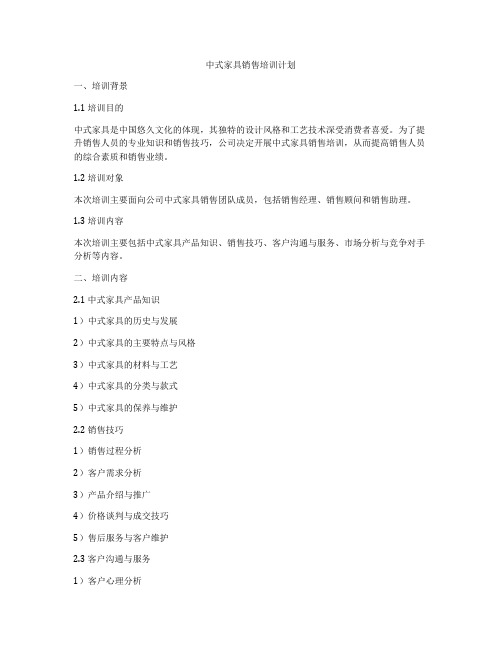 中式家具销售培训计划

一、培训背景

1.1 培训目的

中式家具是中国悠久文化的体现，其独特的设计风格和工艺技术深受消费者喜爱。为了提升销售人员的专业知识和销售技巧，公司决定开展中式家具销售培训，从而提高销售人员的综合素质和销售业绩。

1.2 培训对象

本次培训主要面向公司中式家具销售团队成员，包括销售经理、销售顾问和销售助理。

1.3 培训内容

本次培训主要包括中式家具产品知识、销售技巧、客户沟通与服务、市场分析与竞争对手分析等内容。

二、培训内容

2.1 中式家具产品知识

1）中式家具的历史与发展

2）中式家具的主要特点与风格

3）中式家具的材料与工艺

4）中式家具的分类与款式

5）中式家具的保养与维护

2.2 销售技巧

1）销售过程分析

2）客户需求分析

3）产品介绍与推广

4）价格谈判与成交技巧

5）售后服务与客户维护

2.3 客户沟通与服务

1）客户心理分析